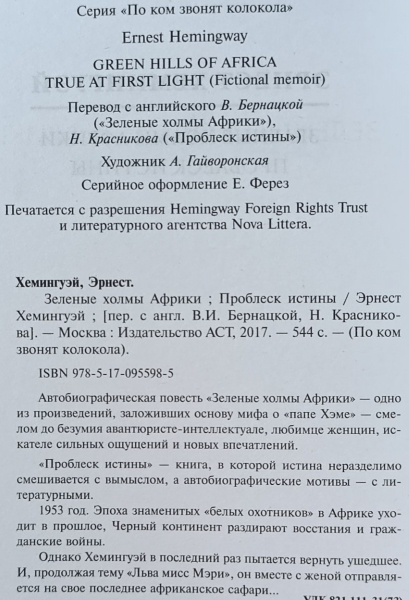 Серия «По ком звонят колокола»

Ernest Hemingway

GREEN HILLS OF AFRICA
TRUE AT FIRST LIGHT (Fictional memoir)

Перевод с английского В. Бернацкой («Зеленые холмы Африки»), Н. Красникова («Проблеск истины»)

Художник А. Гайворонская

Серийное оформление Е. Ферез

Печатается с разрешения Hemingway Foreign Rights Trust и литературного агентства Nova Littera.

Хемингуэй, Эрнест.
Зеленые холмы Африки ; Проблеск истины / Эрнест Хемингуэй ; [пер. с англ. В.И. Бернацкой, Н. Красникова]. — Москва : Издательство АСТ, 2017. — 544 с. — (По ком звонят колокола).

ISBN 978-5-17-095598-5

Автобиографическая повесть «Зеленые холмы Африки» — одно из произведений, заложивших основу мифа о «папе Хэме» — смелом до безумия авантюристе-интеллектуале, любимце женщин, искателе сильных ощущений и новых впечатлений.

«Проблеск истины» — книга, в которой истина неразделимо смешивается с вымыслом, а автобиографические мотивы — с литературными.

1953 год. Эпоха знаменитых «белых охотников» в Африке уходит в прошлое, Черный континент раздирают восстания и гражданские войны.

Однако Хемингуэй в последний раз пытается вернуть ушедшее. И, продолжая тему «Льва мисс Мэри», он вместе с женой отправляется на свое последнее африканское сафари...

УДК 821.111-31(73)